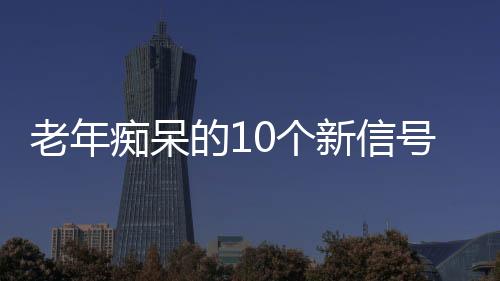 老年痴呆的10个新信号